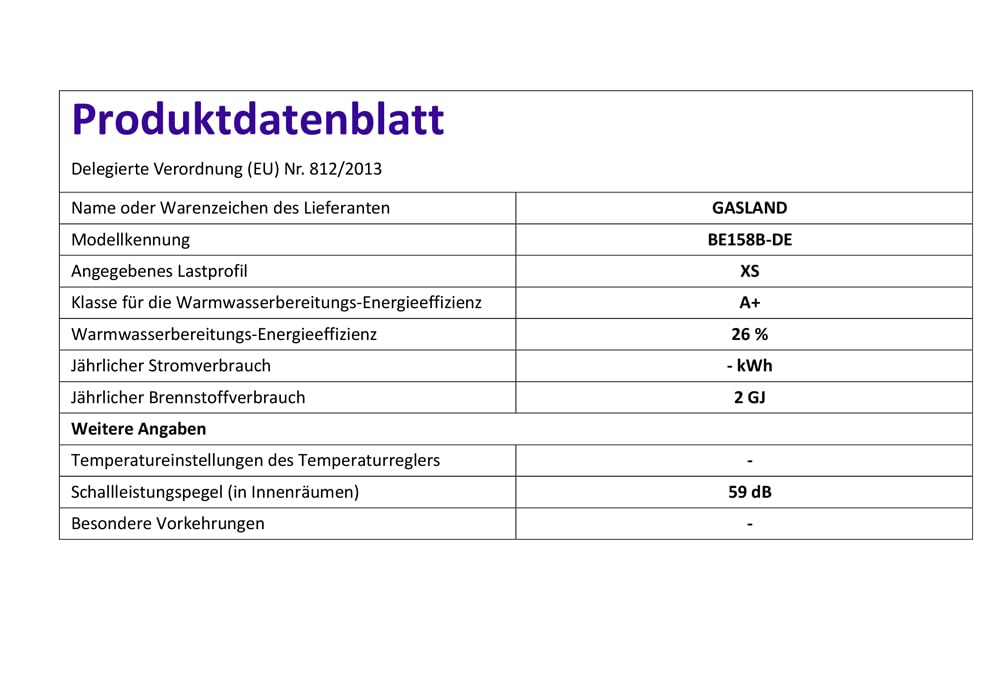 Produktdatenblatt

Delegierte Verordnung (EU) Nr. 812/2013

| Name oder Warenzeichen des Lieferanten | GASLAND |
|---|---|
| Modellkennung | BE158B-DE |
| Angegebenes Lastprofil | XS |
| Klasse für die Warmwasserbereitungs-Energieeffizienz | A+ |
| Warmwasserbereitungs-Energieeffizienz | 26 % |
| Jährlicher Stromverbrauch | - kWh |
| Jährlicher Brennstoffverbrauch | 2 GJ |
| Weitere Angaben | |
| Temperatureinstellungen des Temperaturreglers | - |
| Schallleistungspegel (in Innenräumen) | 59 dB |
| Besondere Vorkehrungen | - |